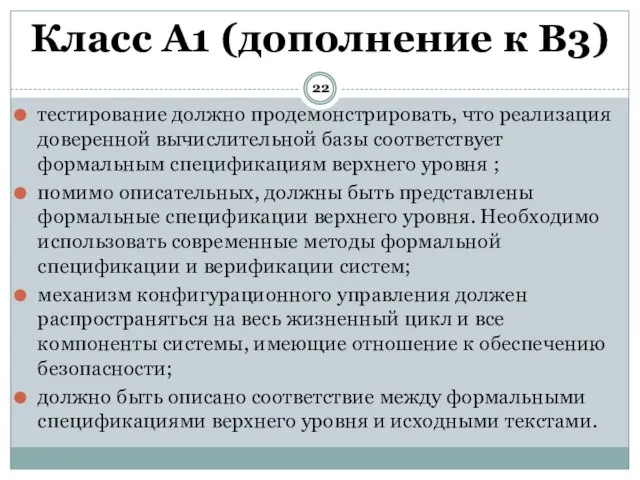 Класс А1 (дополнение к В3)

22

тестирование должно продемонстрировать, что реализация доверенной вычислительной базы соответствует формальным спецификациям верхнего уровня ;

помимо описательных, должны быть представлены формальные спецификации верхнего уровня. Необходимо использовать современные методы формальной спецификации и верификации систем;

механизм конфигурационного управления должен распространяться на весь жизненный цикл и все компоненты системы, имеющие отношение к обеспечению безопасности;

должно быть описано соответствие между формальными спецификациями верхнего уровня и исходными текстами.